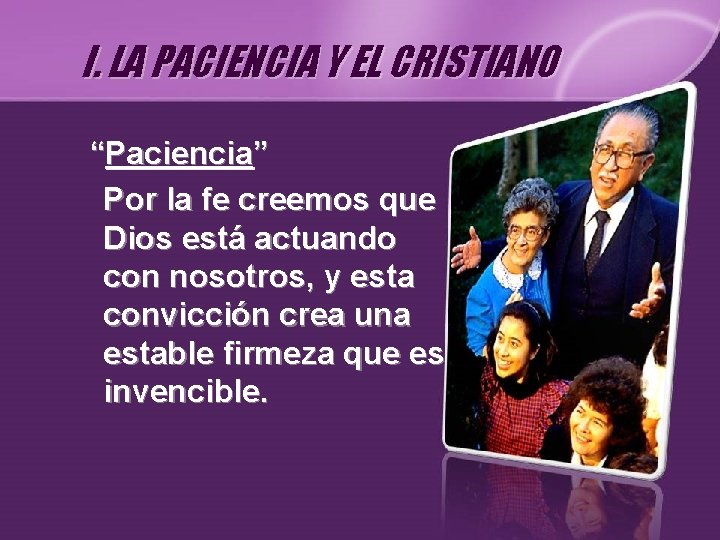 I. LA PACIENCIA Y EL CRISTIANO

“Paciencia”

Por la fe creemos que Dios está actuando con nosotros, y esta convicción crea una estable firmeza que es invencible.